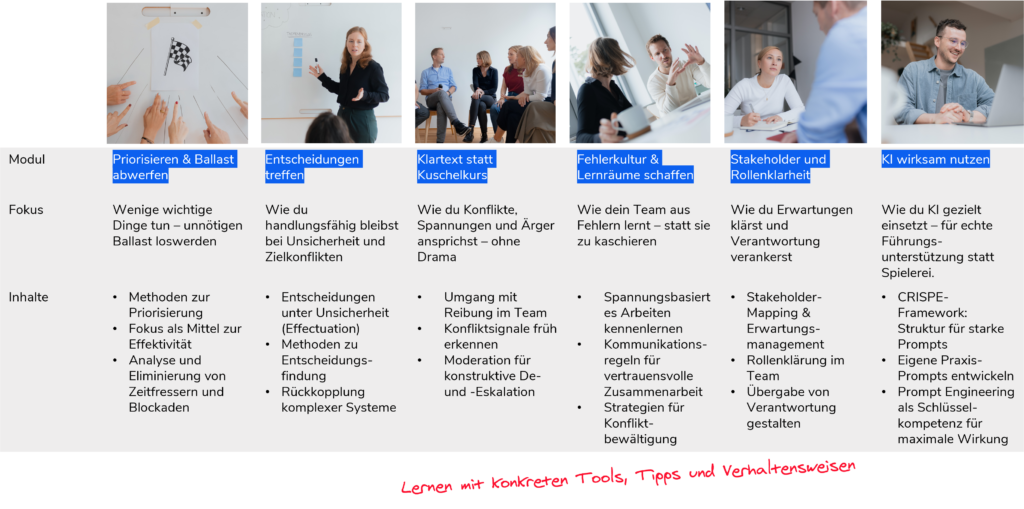 | Modul | Priorisieren & Ballast abwerfen | Entscheidungen treffen | Klartext statt Kuschelkurs | Fehlerkultur & Lernräume schaffen | Stakeholder und Rollenklarheit | KI wirksam nutzen |
|---|---|---|---|---|---|---|
| Fokus | Wenige wichtige Dinge tun – unnötigen Ballast loswerden | Wie du handlungsfähig bleibst bei Unsicherheit und Zielkonflikten | Wie du Konflikte, Spannungen und Ärger ansprichst – ohne Drama | Wie dein Team aus Fehlern lernt – statt sie zu kaschieren | Wie du Erwartungen klärst und Verantwortung verankerst | Wie du KI gezielt einsetzt – für echte Führungsunterstützung statt Spielerei. |
| Inhalte | • Methoden zur Priorisierung • Fokus als Mittel zur Effektivität • Analyse und Eliminierung von Zeitfressern und Blockaden | • Entscheidungen unter Unsicherheit (Effectuation) • Methoden zu Entscheidungsfindung • Rückkopplung komplexer Systeme | • Umgang mit Reibung im Team • Konfliktsignale früh erkennen • Moderation für konstruktive De- und -Eskalation | • Spannungsbasiertes Arbeiten kennenlernen • Kommunikationsregeln für vertrauensvolle Zusammenarbeit • Strategien für Konfliktbewältigung | • Stakeholder-Mapping & Erwartungsmanagement • Rollenklärung im Team • Übergabe von Verantwortung gestalten | • CRISPE-Framework: Struktur für starke Prompts • Eigene Praxis-Prompts entwickeln • Prompt Engineering als Schlüsselkompetenz für maximale Wirkung |

Lernen mit konkreten Tools, Tipps und Verhaltensweisen